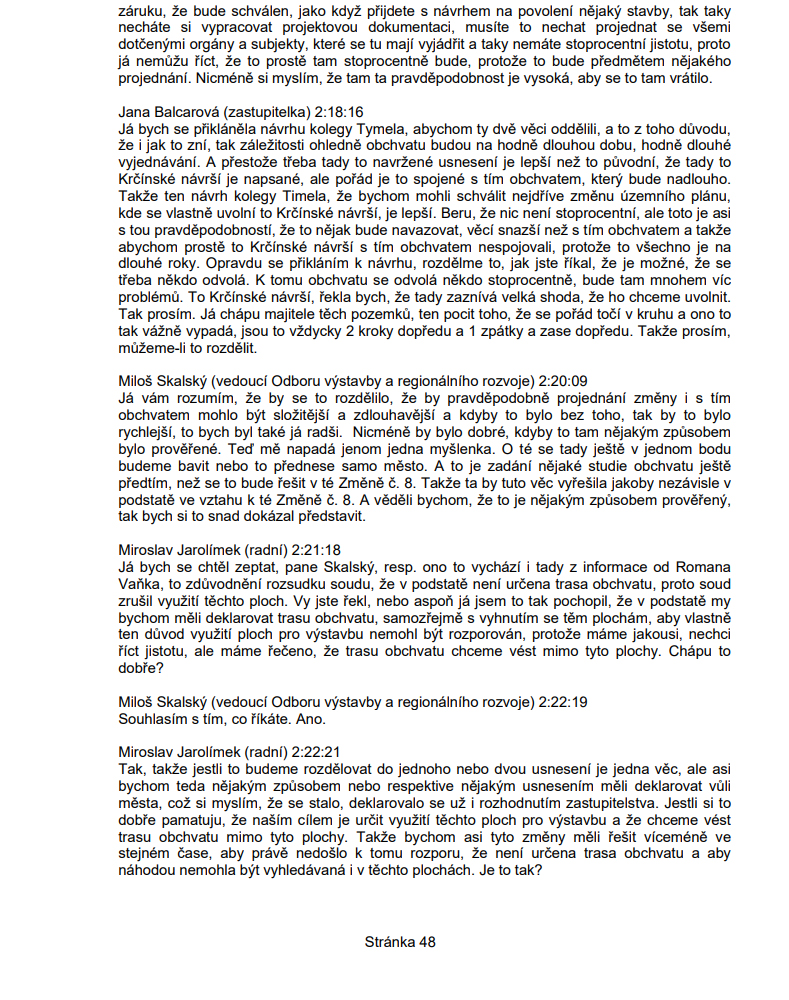 záruku, že bude schválen, jako když přijdete s návrhem na povolení nějaký stavby, tak taky necháte si vypracovat projektovou dokumentaci, musíte to nechat projednat se všemi dotčenými orgány a subjekty, které se tu mají vyjádřit a taky nemáte stoprocentní jistotu, proto já nemůžu říct, že to prostě tam stoprocentně bude, protože to bude předmětem nějakého projednání. Nicméně si myslím, že tam ta pravděpodobnost je vysoká, aby se to tam vrátilo.

Jana Balcarová (zastupitelka) 2:18:16
Já bych se přikláněla návrhu kolegy Tymela, abychom ty dvě věci oddělili, a to z toho důvodu, že i jak to zní, tak záležitosti ohledně obchvatu budou na hodně dlouhou dobu, hodně dlouhé vyjednávání. A přestože třeba tady to navržené usnesení je lepší než to původní, že tady to Krčínské návrší je napsané, ale pořád je to spojené s tím obchvatem, který bude nadlouho. Takže ten návrh kolegy Timela, že bychom mohli schválit nejdříve změnu územního plánu, kde se vlastně uvolní to Krčínské návrší, je lepší. Beru, že nic není stoprocentní, ale toto je asi s tou pravděpodobností, že to nějak bude navazovat, věcí snazší než s tím obchvatem a takže abychom prostě to Krčínské návrší s tím obchvatem nespojovali, protože to všechno je na dlouhé roky. Opravdu se přikláním k návrhu, rozdělme to, jak jste říkal, že je možné, že se třeba někdo odvolá. K tomu obchvatu se odvolá někdo stoprocentně, bude tam mnohem víc problémů. To Krčínské návrší, řekla bych, že tady zaznívá velká shoda, že ho chceme uvolnit. Tak prosím. Já chápu majitele těch pozemků, ten pocit toho, že se pořád točí v kruhu a ono to tak vážně vypadá, jsou to vždycky 2 kroky dopředu a 1 zpátky a zase dopředu. Takže prosím, můžeme-li to rozdělit.

Miloš Skalský (vedoucí Odboru výstavby a regionálního rozvoje) 2:20:09
Já vám rozumím, že by se to rozdělilo, že by pravděpodobně projednání změny i s tím obchvatem mohlo být složitější a zdlouhavější a kdyby to bylo bez toho, tak by to bylo rychlejší, to bych byl také já radši. Nicméně by bylo dobré, kdyby to tam nějakým způsobem bylo prověřené. Teď mě napadá jenom jedna myšlenka. O té se tady ještě v jednom bodu budeme bavit nebo to přednese samo město. A to je zadání nějaké studie obchvatu ještě předtím, než se to bude řešit v té Změně č. 8. Takže ta by tuto věc vyřešila jakoby nezávisle v podstatě ve vztahu k té Změně č. 8. A věděli bychom, že to je nějakým způsobem prověřený, tak bych si to snad dokázal představit.

Miroslav Jarolímek (radní) 2:21:18
Já bych se chtěl zeptat, pane Skalský, resp. ono to vychází i tady z informace od Romana Vaňka, to zdůvodnění rozsudku soudu, že v podstatě není určena trasa obchvatu, proto soud zrušil využití těchto ploch. Vy jste řekl, nebo aspoň já jsem to tak pochopil, že v podstatě my bychom měli deklarovat trasu obchvatu, samozřejmě s vyhnutím se těm plochám, aby vlastně ten důvod využití ploch pro výstavbu nemohl být rozporován, protože máme jakousi, nechci říct jistotu, ale máme řečeno, že trasu obchvatu chceme vést mimo tyto plochy. Chápu to dobře?

Miloš Skalský (vedoucí Odboru výstavby a regionálního rozvoje) 2:22:19
Souhlasím s tím, co říkáte. Ano.

Miroslav Jarolímek (radní) 2:22:21
Tak, takže jestli to budeme rozdělovat do jednoho nebo dvou usnesení je jedna věc, ale asi bychom teda nějakým způsobem nebo respektive nějakým usnesením měli deklarovat vůli města, což si myslím, že se stalo, deklarovalo se už i rozhodnutím zastupitelstva. Jestli si to dobře pamatuju, že naším cílem je určit využití těchto ploch pro výstavbu a že chceme vést trasu obchvatu mimo tyto plochy. Takže bychom asi tyto změny měli řešit víceméně ve stejném čase, aby právě nedošlo k tomu rozporu, že není určena trasa obchvatu a aby náhodou nemohla být vyhledávaná i v těchto plochách. Je to tak?

Stránka 48